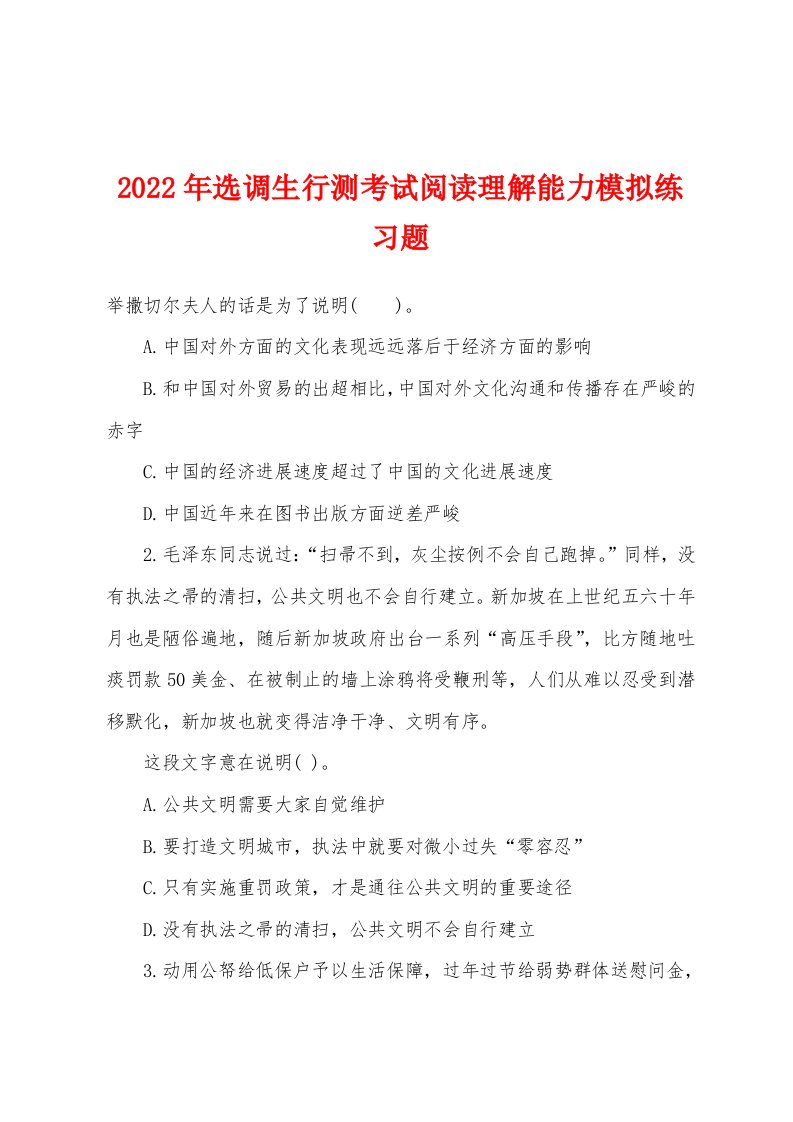 2022年选调生行测考试阅读理解能力模拟练习题

举撒切尔夫人的话是为了说明(　　)。

A.中国对外方面的文化表现远远落后于经济方面的影响

B.和中国对外贸易的出超相比,中国对外文化沟通和传播存在严峻的赤字

C.中国的经济进展速度超过了中国的文化进展速度

D.中国近年来在图书出版方面逆差严峻

2.毛泽东同志说过:“扫帚不到,灰尘按例不会自己跑掉。”同样,没有执法之帚的清扫,公共文明也不会自行建立。新加坡在上世纪五六十年月也是陋俗遍地,随后新加坡政府出台一系列“高压手段”,比方随地吐痰罚款50美金、在被制止的墙上涂鸦将受鞭刑等,人们从难以忍受到潜移默化,新加坡也就变得洁净干净、文明有序。

这段文字意在说明( )。

A.公共文明需要大家自觉维护

B.要打造文明城市,执法中就要对微小过失“零容忍”

C.只有实施重罚政策,才是通往公共文明的重要途径

D.没有执法之帚的清扫,公共文明不会自行建立

3.动用公帑给低保户予以生活保障,过年过节给弱势群体送慰问金,